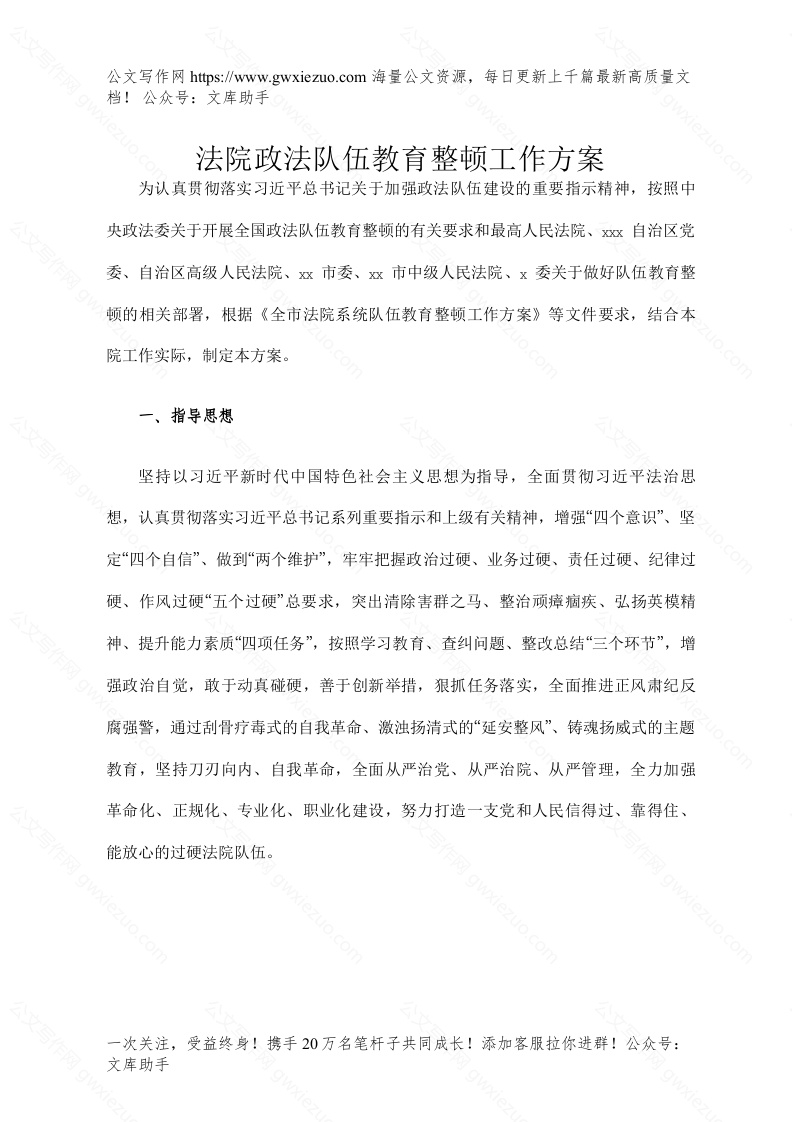 公文写作网 https://www.gwxiezuo.com 海量公文资源，每日更新上千篇最新高质量文档！ 公众号：文库助手

法院政法队伍教育整顿工作方案

为认真贯彻落实习近平总书记关于加强政法队伍建设的重要指示精神，按照中央政法委关于开展全国政法队伍教育整顿的有关要求和最高人民法院、xxx 自治区党委、自治区高级人民法院、xx 市委、xx 市中级人民法院、x 委关于做好队伍教育整顿的相关部署，根据《全市法院系统队伍教育整顿工作方案》等文件要求，结合本院工作实际，制定本方案。

一、指导思想

坚持以习近平新时代中国特色社会主义思想为指导，全面贯彻习近平法治思想，认真贯彻落实习近平总书记系列重要指示和上级有关精神，增强“四个意识”、坚定“四个自信”、做到“两个维护”，牢牢把握政治过硬、业务过硬、责任过硬、纪律过硬、作风过硬“五个过硬”总要求，突出清除害群之马、整治顽瘴痼疾、弘扬英模精神、提升能力素质“四项任务”，按照学习教育、查纠问题、整改总结“三个环节”，增强政治自觉，敢于动真碰硬，善于创新举措，狠抓任务落实，全面推进正风肃纪反腐强警，通过刮骨疗毒式的自我革命、激浊扬清式的“延安整风”、铸魂扬威式的主题教育，坚持刀刃向内、自我革命，全面从严治党、从严治院、从严管理，全力加强革命化、正规化、专业化、职业化建设，努力打造一支党和人民信得过、靠得住、能放心的过硬法院队伍。

一次关注，受益终身！携手 20 万名笔杆子共同成长！添加客服拉你进群！公众号：文库助手